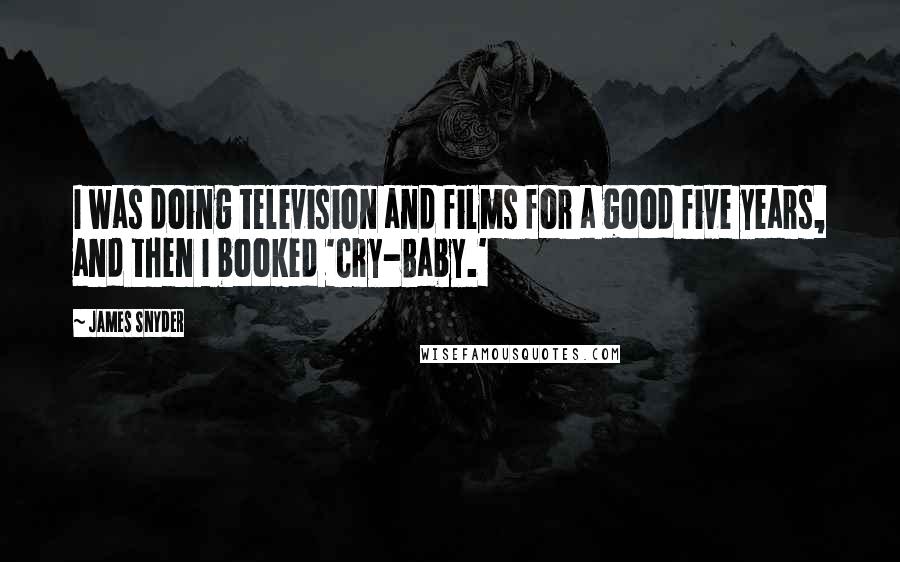 I WAS DOING TELEVISION AND FILMS FOR A GOOD FIVE YEARS, AND THEN I BOOKED 'CRY-BABY.'

~ JAMES SNYDER

WISEFAMOUSQUOTES.COM